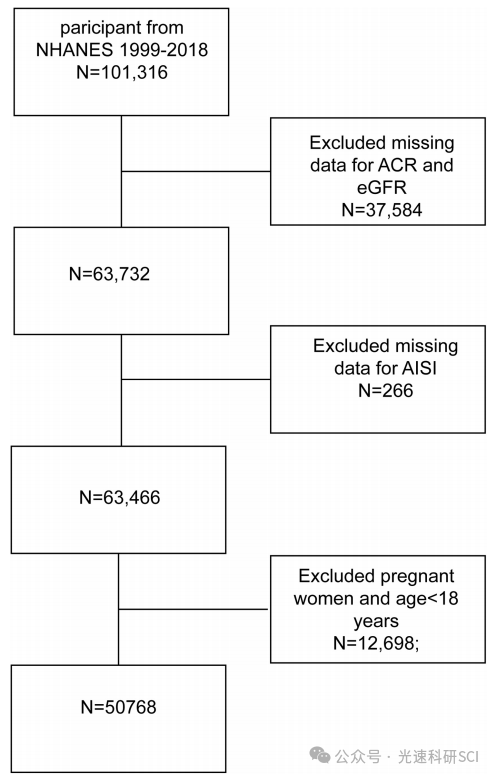 paricipant from NHANES 1999-2018 N=101,316

Excluded missing data for ACR and eGFR N=37,584

N=63,732

Excluded missing data for AISI N=266

N=63,466

Excluded pregnant women and age<18 years N=12,698;

N=50768

公众号 · 光速科研SCI